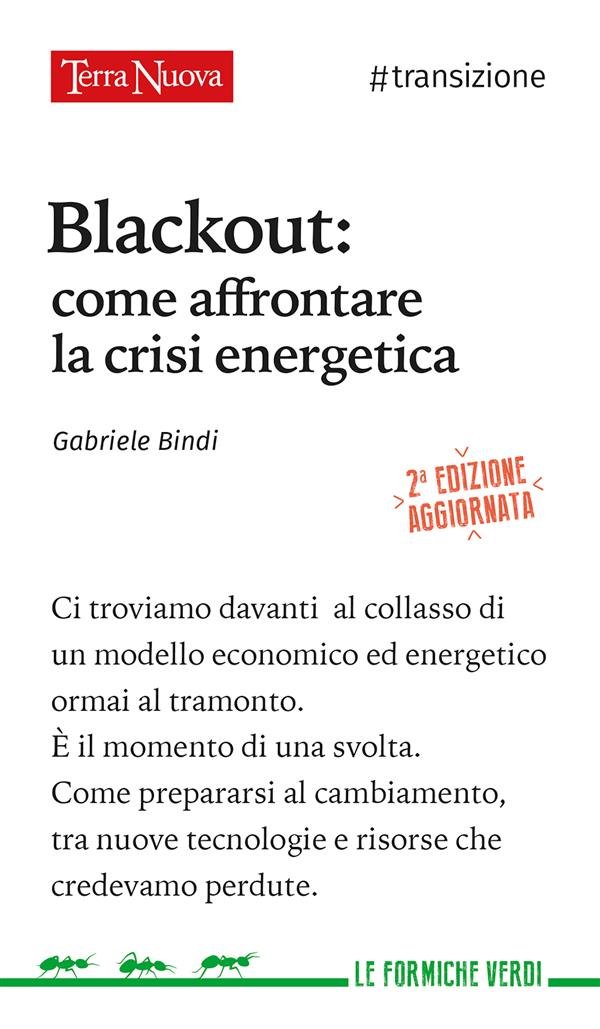 Terra Nuova

#transizione

Blackout:
come affrontare
la crisi energetica

Gabriele Bindi

2ª EDIZIONE
AGGIORNATA

Ci troviamo davanti al collasso di un modello economico ed energetico ormai al tramonto.
È il momento di una svolta.
Come prepararsi al cambiamento, tra nuove tecnologie e risorse che credevamo perdute.

LE FORMICHE VERDI